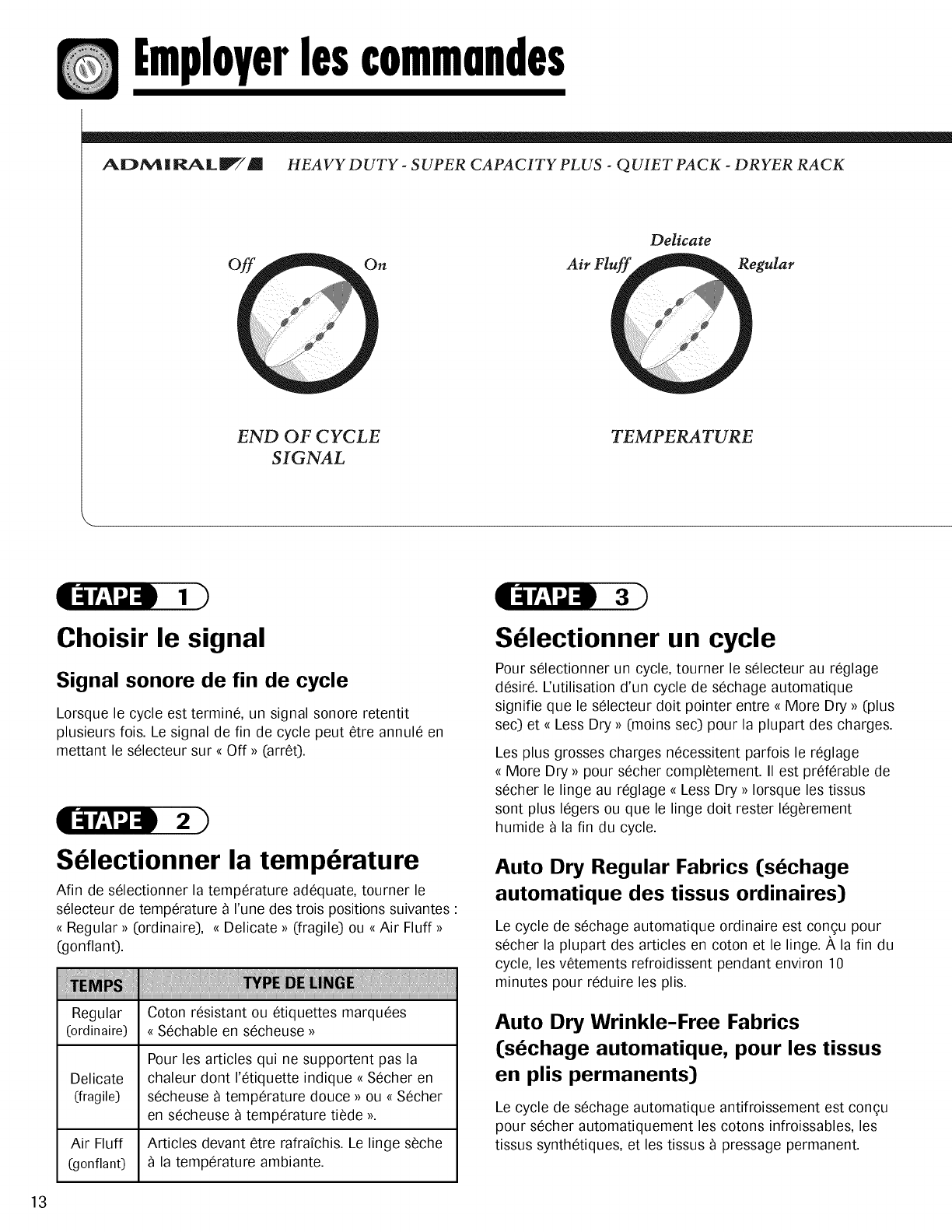 Employer les commandes

ADMIRAL HEAVY DUTY - SUPER CAPACITY PLUS - QUIET PACK - DRYER RACK

Off On

END OF CYCLE SIGNAL

Delicate
Air Fluff Regular

TEMPERATURE

ÉTAPE 1

Choisir le signal

Signal sonore de fin de cycle

Lorsque le cycle est terminé, un signal sonore retentit plusieurs fois. Le signal de fin de cycle peut être annulé en mettant le sélecteur sur « Off » (arrêt).

ÉTAPE 2

Sélectionner la température

Afin de sélectionner la température adéquate, tourner le sélecteur de température à l'une des trois positions suivantes : « Regular » (ordinaire), « Delicate » (fragile) ou « Air Fluff » (gonflant).

| TEMPS | TYPE DE LINGE |
|---|---|
| Regular (ordinaire) | Coton résistant ou étiquettes marquées « Séchable en sécheuse » |
| Delicate (fragile) | Pour les articles qui ne supportent pas la chaleur dont l'étiquette indique « Sécher en sécheuse à température douce » ou « Sécher en sécheuse à température tiède ». |
| Air Fluff (gonflant) | Articles devant être rafraîchis. Le linge sèche à la température ambiante. |

ÉTAPE 3

Sélectionner un cycle

Pour sélectionner un cycle, tourner le sélecteur au réglage désiré. L'utilisation d'un cycle de séchage automatique signifie que le sélecteur doit pointer entre « More Dry » (plus sec) et « Less Dry » (moins sec) pour la plupart des charges.

Les plus grosses charges nécessitent parfois le réglage « More Dry » pour sécher complètement. Il est préférable de sécher le linge au réglage « Less Dry » lorsque les tissus sont plus légers ou que le linge doit rester légèrement humide à la fin du cycle.

Auto Dry Regular Fabrics (séchage automatique des tissus ordinaires)

Le cycle de séchage automatique ordinaire est conçu pour sécher la plupart des articles en coton et le linge. À la fin du cycle, les vêtements refroidissent pendant environ 10 minutes pour réduire les plis.

Auto Dry Wrinkle-Free Fabrics (séchage automatique, pour les tissus en plis permanents)

Le cycle de séchage automatique antifroissement est conçu pour sécher automatiquement les cotons infroissables, les tissus synthétiques, et les tissus à pressage permanent.

13